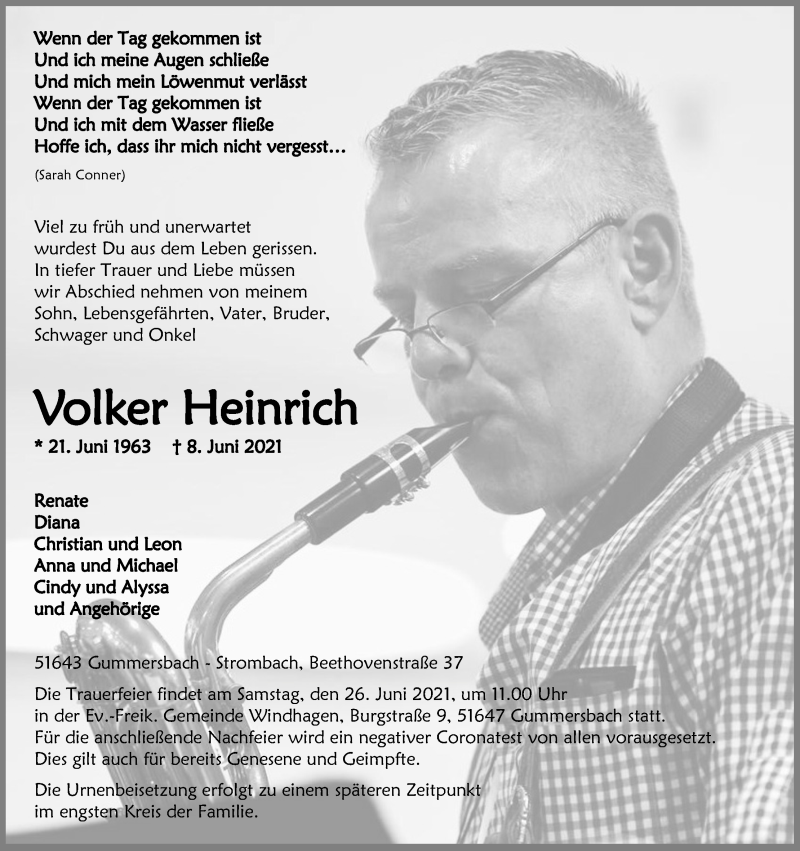 Wenn der Tag gekommen ist
Und ich meine Augen schließe
Und mich mein Löwenmut verlässt
Wenn der Tag gekommen ist
Und ich mit dem Wasser fließe
Hoffe ich, dass ihr mich nicht vergesst...

(Sarah Conner)

Viel zu früh und unerwartet wurdest Du aus dem Leben gerissen. In tiefer Trauer und Liebe müssen wir Abschied nehmen von meinem Sohn, Lebensgefährten, Vater, Bruder, Schwager und Onkel

Volker Heinrich

* 21. Juni 1963 † 8. Juni 2021

Renate
Diana
Christian und Leon
Anna und Michael
Cindy und Alyssa
und Angehörige

51643 Gummersbach - Strombach, Beethovenstraße 37

Die Trauerfeier findet am Samstag, den 26. Juni 2021, um 11.00 Uhr in der Ev.-Freik. Gemeinde Windhagen, Burgstraße 9, 51647 Gummersbach statt. Für die anschließende Nachfeier wird ein negativer Coronatest von allen vorausgesetzt. Dies gilt auch für bereits Genesene und Geimpfte.

Die Urnenbeisetzung erfolgt zu einem späteren Zeitpunkt im engsten Kreis der Familie.